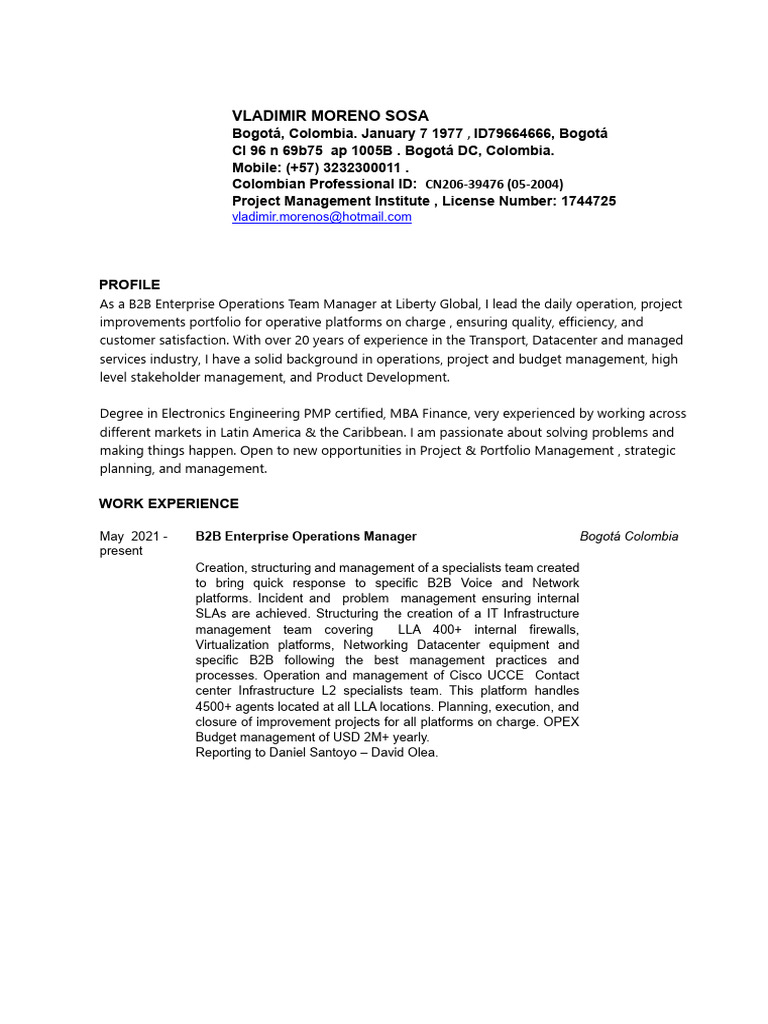 VLADIMIR MORENO SOSA
Bogotá, Colombia. January 7 1977 , ID79664666, Bogotá
Cl 96 n 69b75 ap 1005B . Bogotá DC, Colombia.
Mobile: (+57) 3232300011 .
Colombian Professional ID: CN206-39476 (05-2004)
Project Management Institute , License Number: 1744725
vladimir.morenos@hotmail.com

PROFILE
As a B2B Enterprise Operations Team Manager at Liberty Global, I lead the daily operation, project improvements portfolio for operative platforms on charge , ensuring quality, efficiency, and customer satisfaction. With over 20 years of experience in the Transport, Datacenter and managed services industry, I have a solid background in operations, project and budget management, high level stakeholder management, and Product Development.

Degree in Electronics Engineering PMP certified, MBA Finance, very experienced by working across different markets in Latin America & the Caribbean. I am passionate about solving problems and making things happen. Open to new opportunities in Project & Portfolio Management , strategic planning, and management.

WORK EXPERIENCE

May 2021 - present

B2B Enterprise Operations Manager

Bogotá Colombia

Creation, structuring and management of a specialists team created to bring quick response to specific B2B Voice and Network platforms. Incident and problem management ensuring internal SLAs are achieved. Structuring the creation of a IT Infrastructure management team covering LLA 400+ internal firewalls, Virtualization platforms, Networking Datacenter equipment and specific B2B following the best management practices and processes. Operation and management of Cisco UCCE Contact center Infrastructure L2 specialists team. This platform handles 4500+ agents located at all LLA locations. Planning, execution, and closure of improvement projects for all platforms on charge. OPEX Budget management of USD 2M+ yearly.
Reporting to Daniel Santoyo – David Olea.